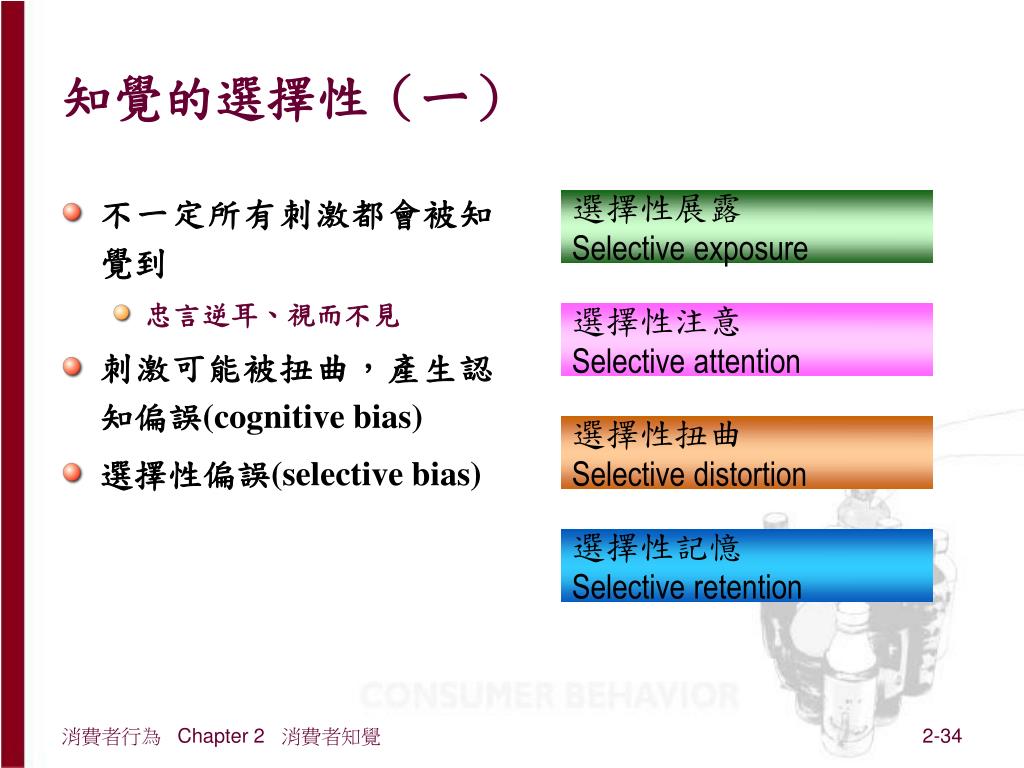 知覺的選擇性（一）

不一定所有刺激都會被知覺到

忠言逆耳、視而不見

刺激可能被扭曲，產生認知偏誤(cognitive bias)

選擇性偏誤(selective bias)

選擇性展露
Selective exposure

選擇性注意
Selective attention

選擇性扭曲
Selective distortion

選擇性記憶
Selective retention

CONSUMER BEHAVIOR

消費者行為 Chapter 2 消費者知覺

2-34